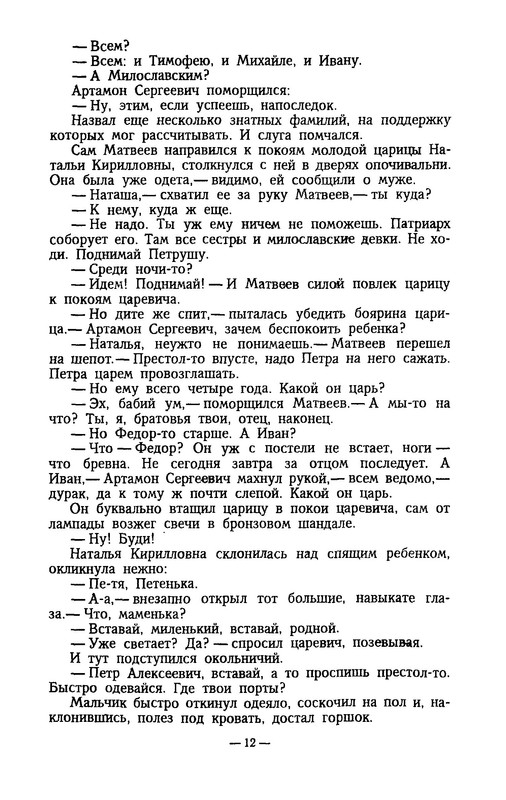 — Всем?
— Всем: и Тимофею, и Михайле, и Ивану.
— А Милославским?
Артамон Сергеевич поморщился:
— Ну, этим, если успеешь, напоследок.
Назвал еще несколько знатных фамилий, на поддержку которых мог рассчитывать. И слуга помчался.
Сам Матвеев направился к покоям молодой царицы Натальи Кирилловны, столкнулся с ней в дверях опочивальни. Она была уже одета,— видимо, ей сообщили о муже.
— Наташа,— схватил ее за руку Матвеев,— ты куда?
— К нему, куда ж еще.
— Не надо. Ты уж ему ничем не поможешь. Патриарх соборует его. Там все сестры и милославские девки. Не ходи. Поднимай Петрушу.
— Среди ночи-то?
— Идем! Поднимай! — И Матвеев силой повлек царицу к покоям царевича.
— Но дите же спит,— пыталась убедить боярина царица.— Артамон Сергеевич, зачем беспокоить ребенка?
— Наталья, неужто не понимаешь.— Матвеев перешел на шепот.— Престол-то впусте, надо Петра на него сажать. Петра царем провозглашать.
— Но ему всего четыре года. Какой он царь?
— Эх, бабий ум,— поморщился Матвеев.— А мы-то на что? Ты, я, братовья твои, отец, наконец.
— Но Федор-то старше. А Иван?
— Что — Федор? Он уж с постели не встает, ноги — что бревна. Не сегодня завтра за отцом последует. А Иван,— Артамон Сергеевич махнул рукой,— всем ведомо,— дурак, да к тому ж почти слепой. Какой он царь.
Он буквально втащил царицу в покои царевича, сам от лампады возжег свечи в бронзовом шандале.
— Ну! Буди!
Наталья Кирилловна склонилась над спящим ребенком, окликнула нежно:
— Пе-тя, Петенька.
— А-а,— внезапно открыл тот большие, навыкате глаза.— Что, маменька?
— Вставай, миленький, вставай, родной.
— Уже светает? Да? — спросил царевич, позевывая.
И тут подступился окольничий.
— Петр Алексеевич, вставай, а то проспишь престол-то. Быстро одевайся. Где твои порты?
Мальчик быстро откинул одеяло, соскочил на пол и, наклонившись, полез под кровать, достал горшок.

— 12 —